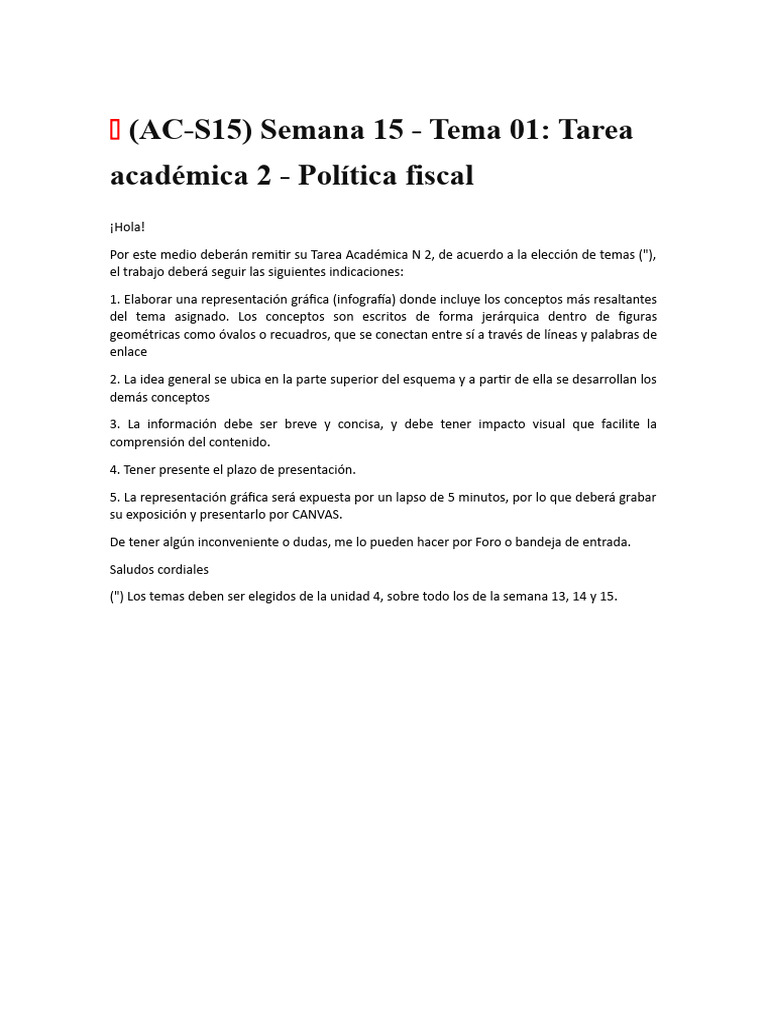 (AC-S15) Semana 15 - Tema 01: Tarea académica 2 - Política fiscal

¡Hola!

Por este medio deberán remitir su Tarea Académica N 2, de acuerdo a la elección de temas ("), el trabajo deberá seguir las siguientes indicaciones:

1. Elaborar una representación gráfica (infografía) donde incluye los conceptos más resaltantes del tema asignado. Los conceptos son escritos de forma jerárquica dentro de figuras geométricas como óvalos o recuadros, que se conectan entre sí a través de líneas y palabras de enlace

2. La idea general se ubica en la parte superior del esquema y a partir de ella se desarrollan los demás conceptos

3. La información debe ser breve y concisa, y debe tener impacto visual que facilite la comprensión del contenido.

4. Tener presente el plazo de presentación.

5. La representación gráfica será expuesta por un lapso de 5 minutos, por lo que deberá grabar su exposición y presentarlo por CANVAS.

De tener algún inconveniente o dudas, me lo pueden hacer por Foro o bandeja de entrada.

Saludos cordiales

(") Los temas deben ser elegidos de la unidad 4, sobre todo los de la semana 13, 14 y 15.